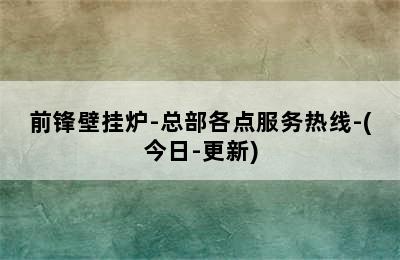 前锋壁挂炉-总部各点服务热线-(今日-更新)